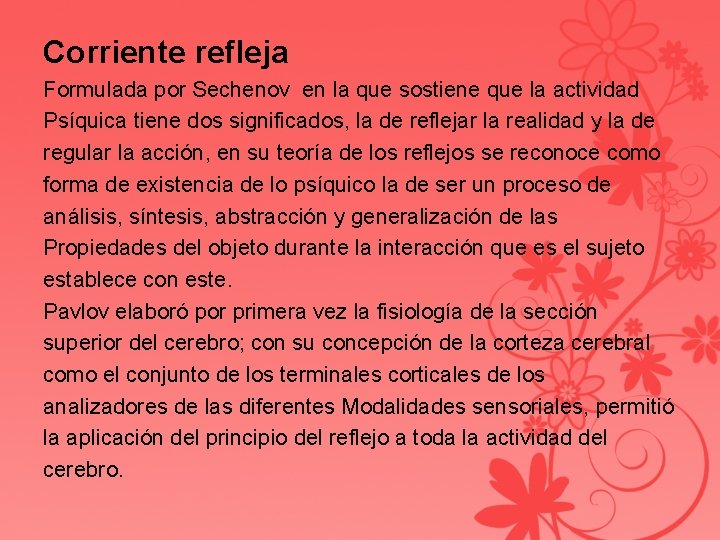 Corriente refleja

Formulada por Sechenov en la que sostiene que la actividad Psíquica tiene dos significados, la de reflejar la realidad y la de regular la acción, en su teoría de los reflejos se reconoce como forma de existencia de lo psíquico la de ser un proceso de análisis, síntesis, abstracción y generalización de las Propiedades del objeto durante la interacción que es el sujeto establece con este.

Pavlov elaboró por primera vez la fisiología de la sección superior del cerebro; con su concepción de la corteza cerebral como el conjunto de los terminales corticales de los analizadores de las diferentes Modalidades sensoriales, permitió la aplicación del principio del reflejo a toda la actividad del cerebro.